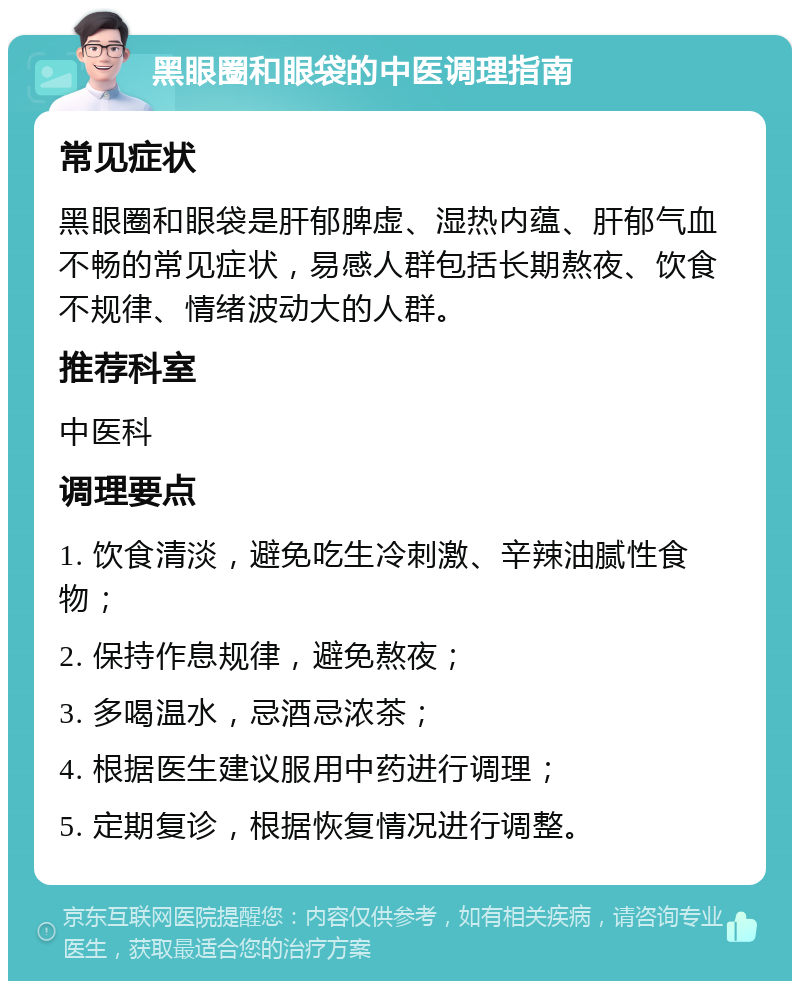 黑眼圈和眼袋的中医调理指南

常见症状

黑眼圈和眼袋是肝郁脾虚、湿热内蕴、肝郁气血不畅的常见症状，易感人群包括长期熬夜、饮食不规律、情绪波动大的人群。

推荐科室

中医科

调理要点

1. 饮食清淡，避免吃生冷刺激、辛辣油腻性食物；

2. 保持作息规律，避免熬夜；

3. 多喝温水，忌酒忌浓茶；

4. 根据医生建议服用中药进行调理；

5. 定期复诊，根据恢复情况进行调整。

京东互联网医院提醒您：内容仅供参考，如有相关疾病，请咨询专业医生，获取最适合您的治疗方案